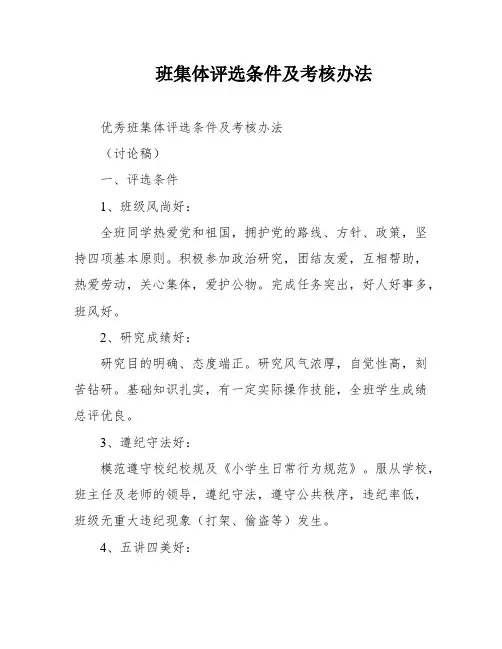 班集体评选条件及考核办法

优秀班集体评选条件及考核办法

（讨论稿）

一、评选条件

1、班级风尚好：

全班同学热爱党和祖国，拥护党的路线、方针、政策，坚持四项基本原则。积极参加政治研究，团结友爱，互相帮助，热爱劳动，关心集体，爱护公物。完成任务突出，好人好事多，班风好。

2、研究成绩好：

研究目的明确、态度端正。研究风气浓厚，自觉性高，刻苦钻研。基础知识扎实，有一定实际操作技能，全班学生成绩总评优良。

3、遵纪守法好：

模范遵守校纪校规及《小学生日常行为规范》。服从学校，班主任及老师的领导，遵纪守法，遵守公共秩序，违纪率低，班级无重大违纪现象（打架、偷盗等）发生。

4、五讲四美好：